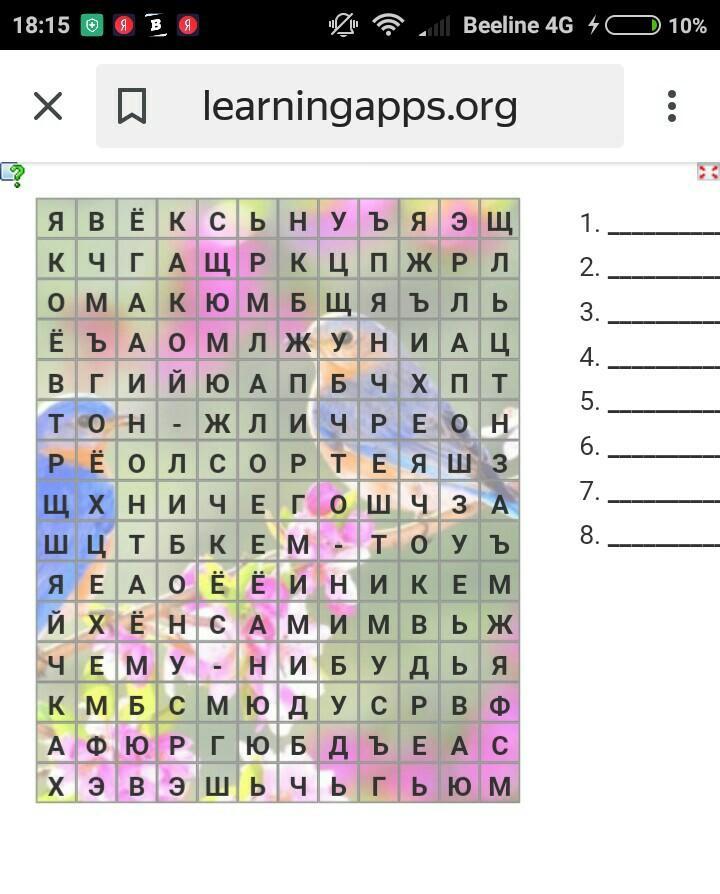 18:15 Beeline 4G 10%

learningapps.org

| Я | В | Ё | К | С | Ь | Н | У | Ъ | Я | Э | Щ |
|---|---|---|---|---|---|---|---|---|---|---|---|
| К | Ч | Г | А | Щ | Р | К | Ц | П | Ж | Р | Л |
| О | М | А | К | Ю | М | Б | Щ | Я | Ъ | Л | Ь |
| Ё | Ъ | А | О | М | Л | Ж | У | Н | И | А | Ц |
| В | Г | И | Й | Ю | А | П | Б | Ч | Х | П | Т |
| Т | О | Н | - | Ж | Л | И | Ч | Р | Е | О | Н |
| Р | Ё | О | Л | С | О | Р | Т | Е | Я | Ш | З |
| Щ | Х | Н | И | Ч | Е | Г | О | Ш | Ч | З | А |
| Ш | Ц | Т | Б | К | Е | М | - | Т | О | У | Ъ |
| Я | Е | А | О | Ё | Ё | И | Н | И | К | Е | М |
| Й | Х | Ё | Н | С | А | М | И | М | В | Ь | Ж |
| Ч | Е | М | У | - | Н | И | Б | У | Д | Ь | Я |
| К | М | Б | С | М | Ю | Д | У | С | Р | В | Ф |
| А | Ф | Ю | Р | Г | Ю | Б | Д | Ъ | Е | А | С |
| Х | Э | В | Э | Ш | Ь | Ч | Ь | Г | Ь | Ю | М |

1. ________
2. ________
3. ________
4. ________
5. ________
6. ________
7. ________
8. ________